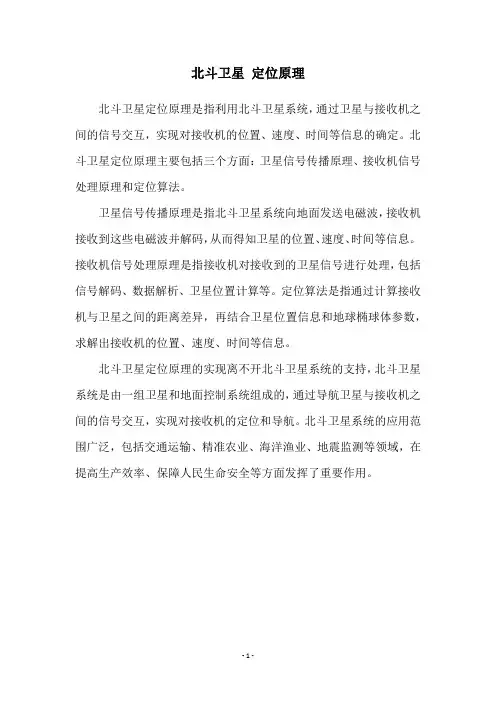 北斗卫星 定位原理

北斗卫星定位原理是指利用北斗卫星系统，通过卫星与接收机之间的信号交互，实现对接收机的位置、速度、时间等信息的确定。北斗卫星定位原理主要包括三个方面：卫星信号传播原理、接收机信号处理原理和定位算法。

卫星信号传播原理是指北斗卫星系统向地面发送电磁波，接收机接收到这些电磁波并解码，从而得知卫星的位置、速度、时间等信息。接收机信号处理原理是指接收机对接收到的卫星信号进行处理，包括信号解码、数据解析、卫星位置计算等。定位算法是指通过计算接收机与卫星之间的距离差异，再结合卫星位置信息和地球椭球体参数，求解出接收机的位置、速度、时间等信息。

北斗卫星定位原理的实现离不开北斗卫星系统的支持，北斗卫星系统是由一组卫星和地面控制系统组成的，通过导航卫星与接收机之间的信号交互，实现对接收机的定位和导航。北斗卫星系统的应用范围广泛，包括交通运输、精准农业、海洋渔业、地震监测等领域，在提高生产效率、保障人民生命安全等方面发挥了重要作用。

- 1 -